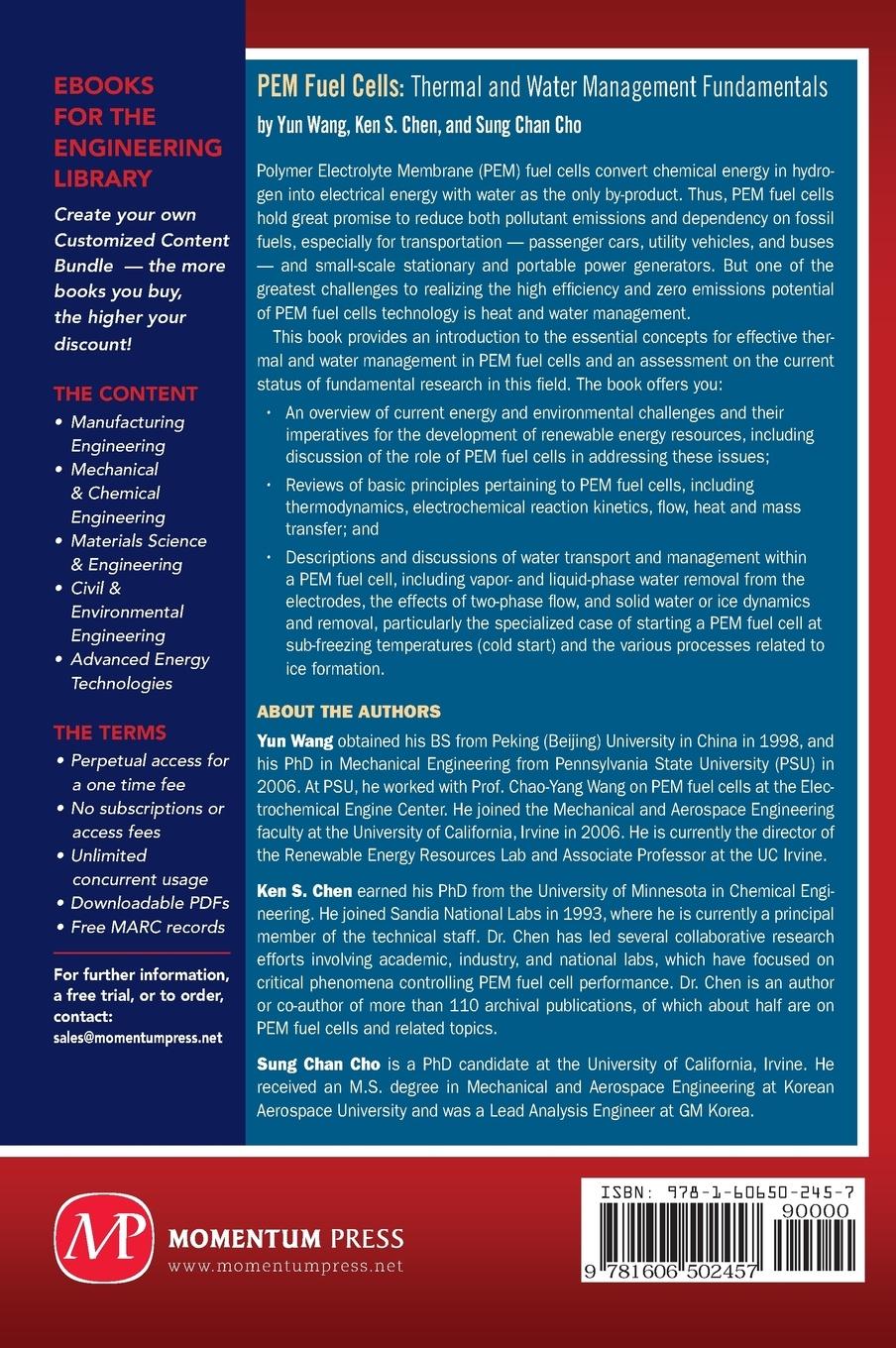 EBOOKS FOR THE ENGINEERING LIBRARY

Create your own Customized Content Bundle — the more books you buy, the higher your discount!

THE CONTENT

• Manufacturing Engineering
• Mechanical & Chemical Engineering
• Materials Science & Engineering
• Civil & Environmental Engineering
• Advanced Energy Technologies

THE TERMS

• Perpetual access for a one time fee
• No subscriptions or access fees
• Unlimited concurrent usage
• Downloadable PDFs
• Free MARC records

For further information, a free trial, or to order, contact:
sales@momentumpress.net

PEM Fuel Cells: Thermal and Water Management Fundamentals

by Yun Wang, Ken S. Chen, and Sung Chan Cho

Polymer Electrolyte Membrane (PEM) fuel cells convert chemical energy in hydrogen into electrical energy with water as the only by-product. Thus, PEM fuel cells hold great promise to reduce both pollutant emissions and dependency on fossil fuels, especially for transportation — passenger cars, utility vehicles, and buses — and small-scale stationary and portable power generators. But one of the greatest challenges to realizing the high efficiency and zero emissions potential of PEM fuel cells technology is heat and water management.

This book provides an introduction to the essential concepts for effective thermal and water management in PEM fuel cells and an assessment on the current status of fundamental research in this field. The book offers you:

• An overview of current energy and environmental challenges and their imperatives for the development of renewable energy resources, including discussion of the role of PEM fuel cells in addressing these issues;
• Reviews of basic principles pertaining to PEM fuel cells, including thermodynamics, electrochemical reaction kinetics, flow, heat and mass transfer; and
• Descriptions and discussions of water transport and management within a PEM fuel cell, including vapor- and liquid-phase water removal from the electrodes, the effects of two-phase flow, and solid water or ice dynamics and removal, particularly the specialized case of starting a PEM fuel cell at sub-freezing temperatures (cold start) and the various processes related to ice formation.

ABOUT THE AUTHORS

Yun Wang obtained his BS from Peking (Beijing) University in China in 1998, and his PhD in Mechanical Engineering from Pennsylvania State University (PSU) in 2006. At PSU, he worked with Prof. Chao-Yang Wang on PEM fuel cells at the Electrochemical Engine Center. He joined the Mechanical and Aerospace Engineering faculty at the University of California, Irvine in 2006. He is currently the director of the Renewable Energy Resources Lab and Associate Professor at the UC Irvine.

Ken S. Chen earned his PhD from the University of Minnesota in Chemical Engineering. He joined Sandia National Labs in 1993, where he is currently a principal member of the technical staff. Dr. Chen has led several collaborative research efforts involving academic, industry, and national labs, which have focused on critical phenomena controlling PEM fuel cell performance. Dr. Chen is an author or co-author of more than 110 archival publications, of which about half are on PEM fuel cells and related topics.

Sung Chan Cho is a PhD candidate at the University of California, Irvine. He received an M.S. degree in Mechanical and Aerospace Engineering at Korean Aerospace University and was a Lead Analysis Engineer at GM Korea.

MP MOMENTUM PRESS
www.momentumpress.net

ISBN: 978-1-60650-245-7
90000
9 781606 502457